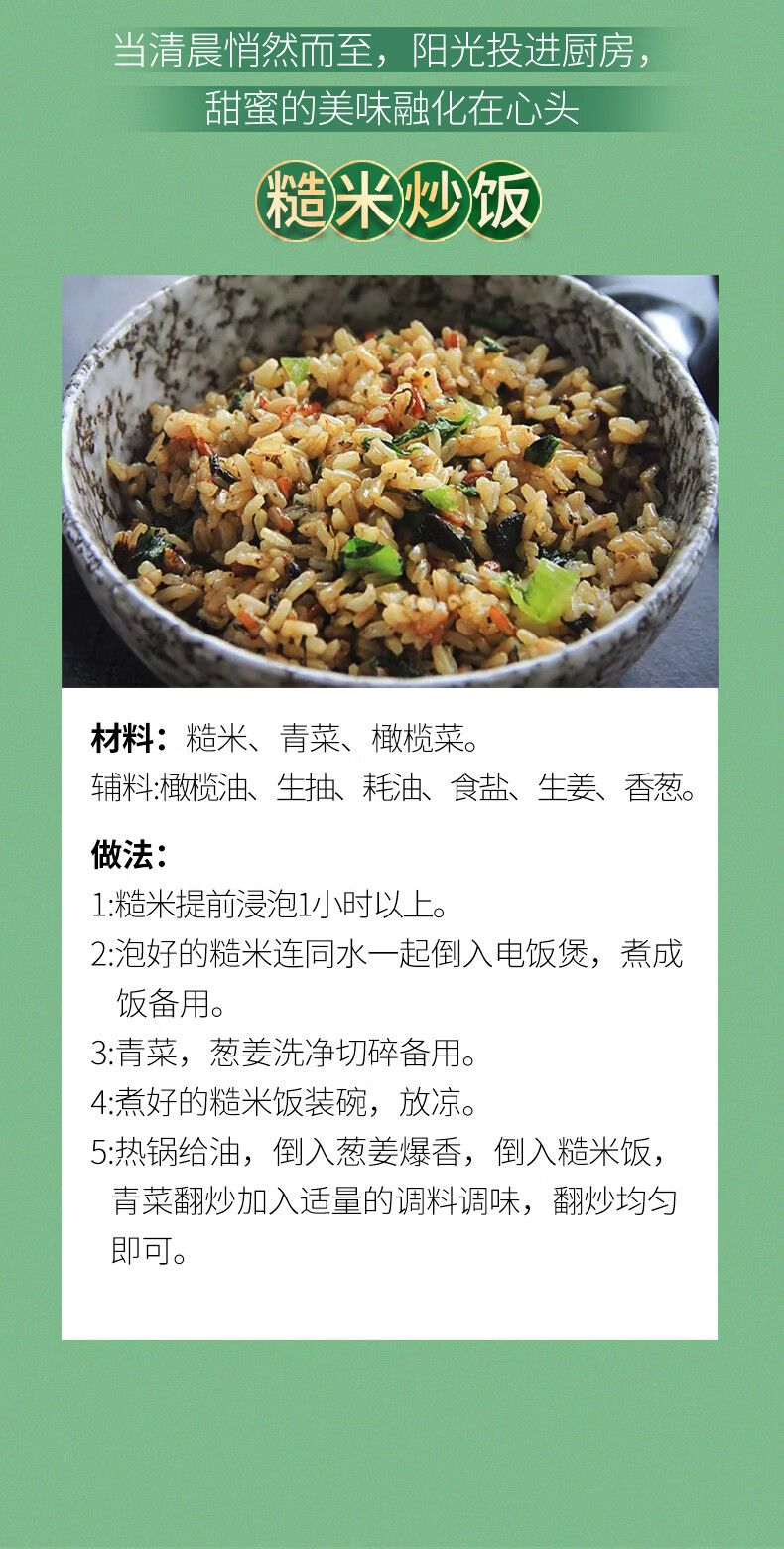 当清晨悄然而至，阳光投进厨房，
甜蜜的美味融化在心头

糙米炒饭

材料：糙米、青菜、橄榄菜。
辅料:橄榄油、生抽、耗油、食盐、生姜、香葱。

做法：
1:糙米提前浸泡1小时以上。
2:泡好的糙米连同水一起倒入电饭煲，煮成饭备用。
3:青菜，葱姜洗净切碎备用。
4:煮好的糙米饭装碗，放凉。
5:热锅给油，倒入葱姜爆香，倒入糙米饭，青菜翻炒加入适量的调料调味，翻炒均匀即可。